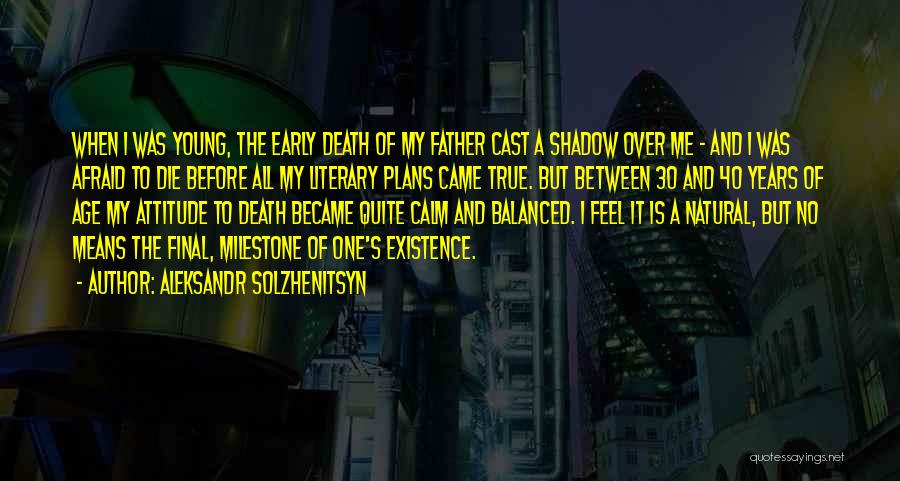 WHEN I WAS YOUNG, THE EARLY DEATH OF MY FATHER CAST A SHADOW OVER ME - AND I WAS AFRAID TO DIE BEFORE ALL MY LITERARY PLANS CAME TRUE. BUT BETWEEN 30 AND 40 YEARS OF AGE MY ATTITUDE TO DEATH BECAME QUITE CALM AND BALANCED. I FEEL IT IS A NATURAL, BUT NO MEANS THE FINAL, MILESTONE OF ONE'S EXISTENCE.

- AUTHOR: ALEKSANDR SOLZHENITSYN

quotessayings.net